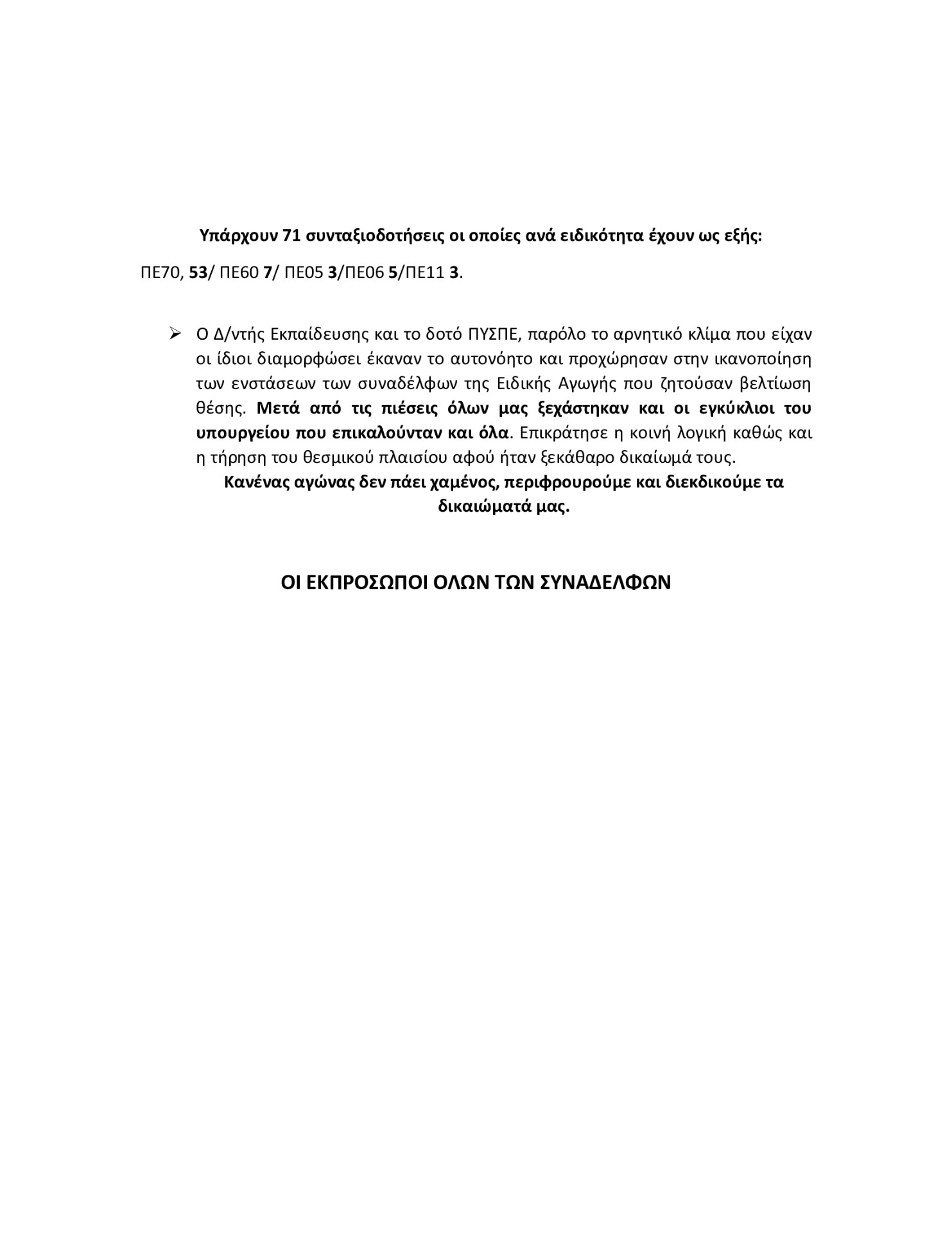 Υπάρχουν 71 συνταξιοδοτήσεις οι οποίες ανά ειδικότητα έχουν ως εξής:

ΠΕ70, 53/ ΠΕ60 7/ ΠΕ05 3/ΠΕ06 5/ΠΕ11 3.

➢ Ο Δ/ντής Εκπαίδευσης και το δοτό ΠΥΣΠΕ, παρόλο το αρνητικό κλίμα που είχαν οι ίδιοι διαμορφώσει έκαναν το αυτονόητο και προχώρησαν στην ικανοποίηση των ενστάσεων των συναδέλφων της Ειδικής Αγωγής που ζητούσαν βελτίωση θέσης. Μετά από τις πιέσεις όλων μας ξεχάστηκαν και οι εγκύκλιοι του υπουργείου που επικαλούνταν και όλα. Επικράτησε η κοινή λογική καθώς και η τήρηση του θεσμικού πλαισίου αφού ήταν ξεκάθαρο δικαίωμά τους.

Κανένας αγώνας δεν πάει χαμένος, περιφρουρούμε και διεκδικούμε τα δικαιώματά μας.

ΟΙ ΕΚΠΡΟΣΩΠΟΙ ΟΛΩΝ ΤΩΝ ΣΥΝΑΔΕΛΦΩΝ